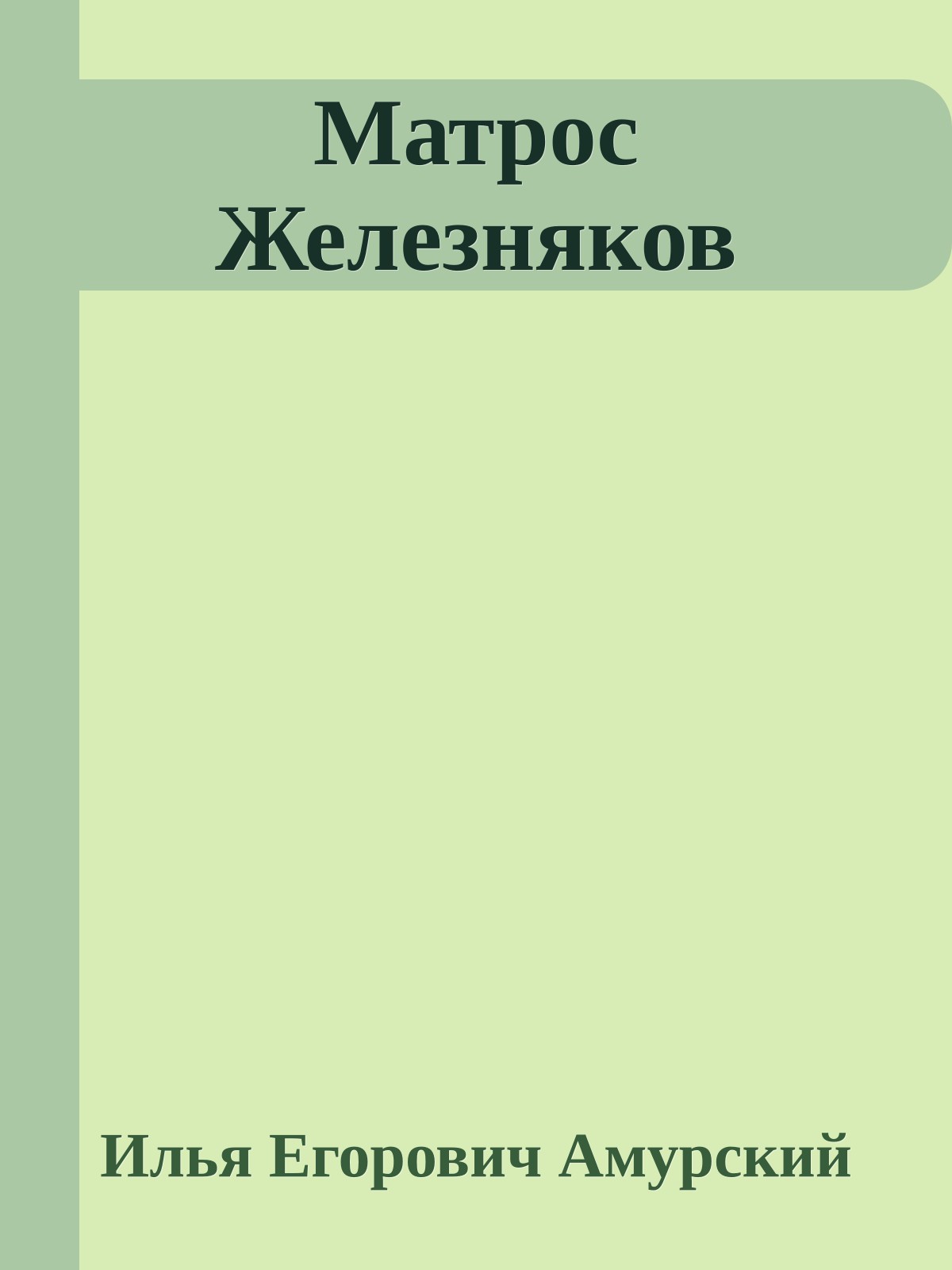 Матрос Железняков

Илья Егорович Амурский